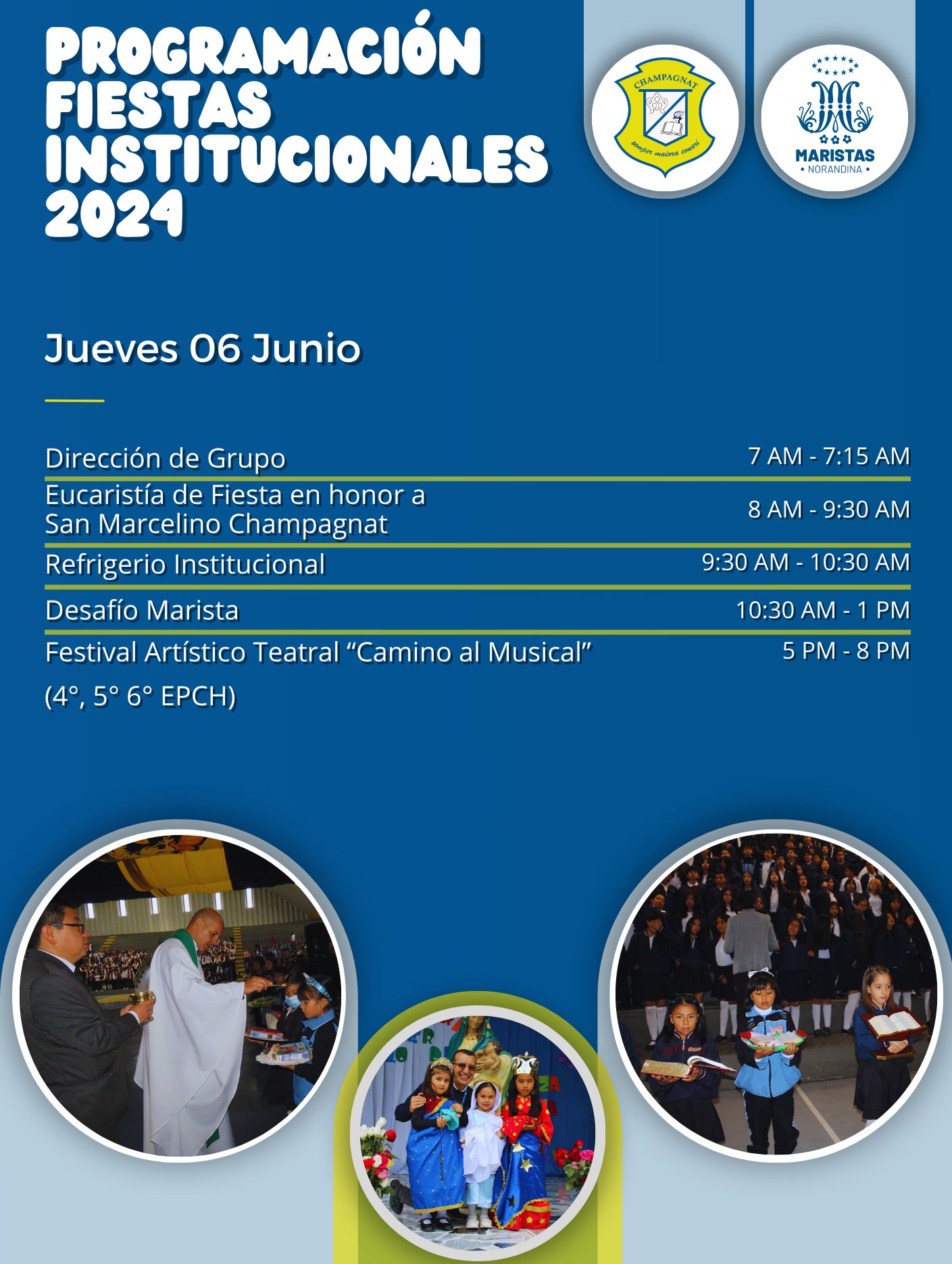 PROGRAMACIÓN FIESTAS INSTITUCIONALES 2024

CHAMPAGNAT
semper maiora conari

MARISTAS
• NORANDINA •

Jueves 06 Junio

| | |
|---|---|
| Dirección de Grupo | 7 AM - 7:15 AM |
| Eucaristía de Fiesta en honor a San Marcelino Champagnat | 8 AM - 9:30 AM |
| Refrigerio Institucional | 9:30 AM - 10:30 AM |
| Desafío Marista | 10:30 AM - 1 PM |
| Festival Artístico Teatral “Camino al Musical” (4°, 5° 6° EPCH) | 5 PM - 8 PM |